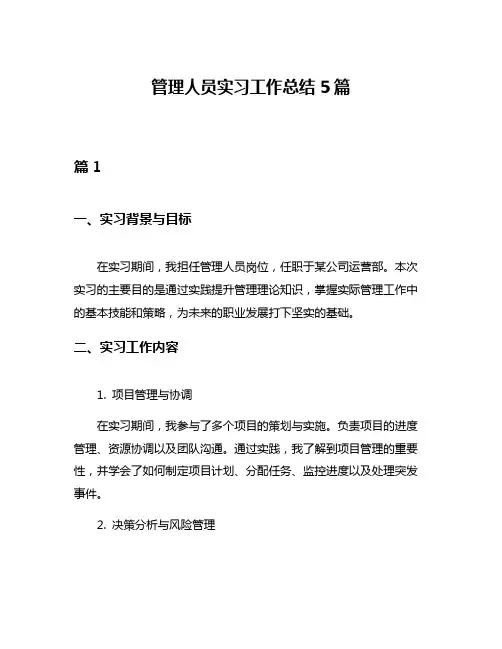 管理人员实习工作总结 5 篇

篇 1

一、实习背景与目标

在实习期间，我担任管理人员岗位，任职于某公司运营部。本次实习的主要目的是通过实践提升管理理论知识，掌握实际管理工作中的基本技能和策略，为未来的职业发展打下坚实的基础。

二、实习工作内容

1. 项目管理与协调

在实习期间，我参与了多个项目的策划与实施。负责项目的进度管理、资源协调以及团队沟通。通过实践，我了解到项目管理的重要性，并学会了如何制定项目计划、分配任务、监控进度以及处理突发事件。

2. 决策分析与风险管理